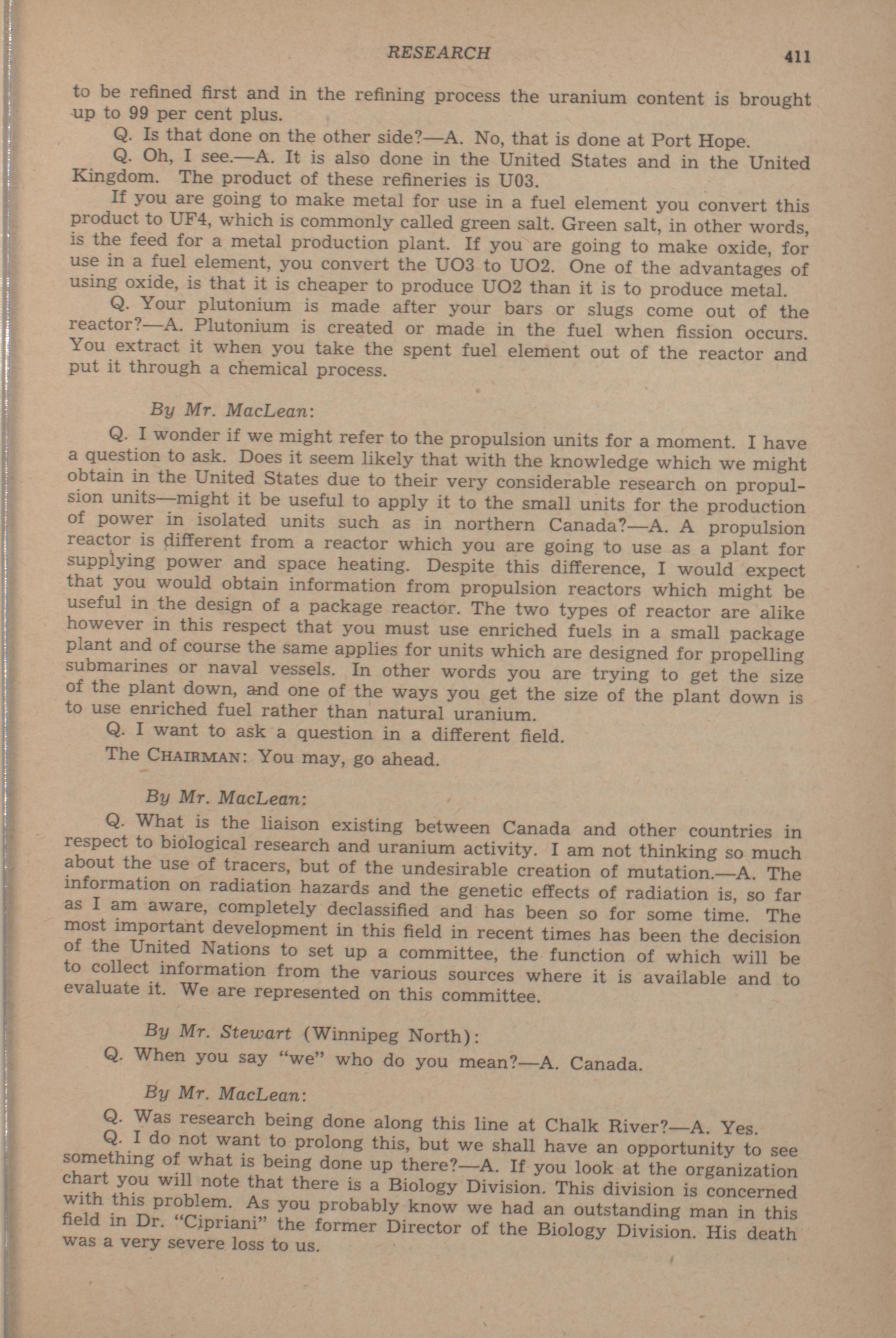 RESEARCH 411

to be refined first and in the refining process the uranium content is brought up to 99 per cent plus.

Q. Is that done on the other side?—A. No, that is done at Port Hope.

Q. Oh, I see.—A. It is also done in the United States and in the United Kingdom. The product of these refineries is U03.

If you are going to make metal for use in a fuel element you convert this product to UF4, which is commonly called green salt. Green salt, in other words, is the feed for a metal production plant. If you are going to make oxide, for use in a fuel element, you convert the UO3 to UO2. One of the advantages of using oxide, is that it is cheaper to produce UO2 than it is to produce metal.

Q. Your plutonium is made after your bars or slugs come out of the reactor?—A. Plutonium is created or made in the fuel when fission occurs. You extract it when you take the spent fuel element out of the reactor and put it through a chemical process.

By Mr. MacLean:

Q. I wonder if we might refer to the propulsion units for a moment. I have a question to ask. Does it seem likely that with the knowledge which we might obtain in the United States due to their very considerable research on propulsion units—might it be useful to apply it to the small units for the production of power in isolated units such as in northern Canada?—A. A propulsion reactor is different from a reactor which you are going to use as a plant for supplying power and space heating. Despite this difference, I would expect that you would obtain information from propulsion reactors which might be useful in the design of a package reactor. The two types of reactor are alike however in this respect that you must use enriched fuels in a small package plant and of course the same applies for units which are designed for propelling submarines or naval vessels. In other words you are trying to get the size of the plant down, and one of the ways you get the size of the plant down is to use enriched fuel rather than natural uranium.

Q. I want to ask a question in a different field.

The CHAIRMAN: You may, go ahead.

By Mr. MacLean:

Q. What is the liaison existing between Canada and other countries in respect to biological research and uranium activity. I am not thinking so much about the use of tracers, but of the undesirable creation of mutation.—A. The information on radiation hazards and the genetic effects of radiation is, so far as I am aware, completely declassified and has been so for some time. The most important development in this field in recent times has been the decision of the United Nations to set up a committee, the function of which will be to collect information from the various sources where it is available and to evaluate it. We are represented on this committee.

By Mr. Stewart (Winnipeg North):

Q. When you say "we" who do you mean?—A. Canada.

By Mr. MacLean:

Q. Was research being done along this line at Chalk River?—A. Yes.

Q. I do not want to prolong this, but we shall have an opportunity to see something of what is being done up there?—A. If you look at the organization chart you will note that there is a Biology Division. This division is concerned with this problem. As you probably know we had an outstanding man in this field in Dr. "Cipriani" the former Director of the Biology Division. His death was a very severe loss to us.